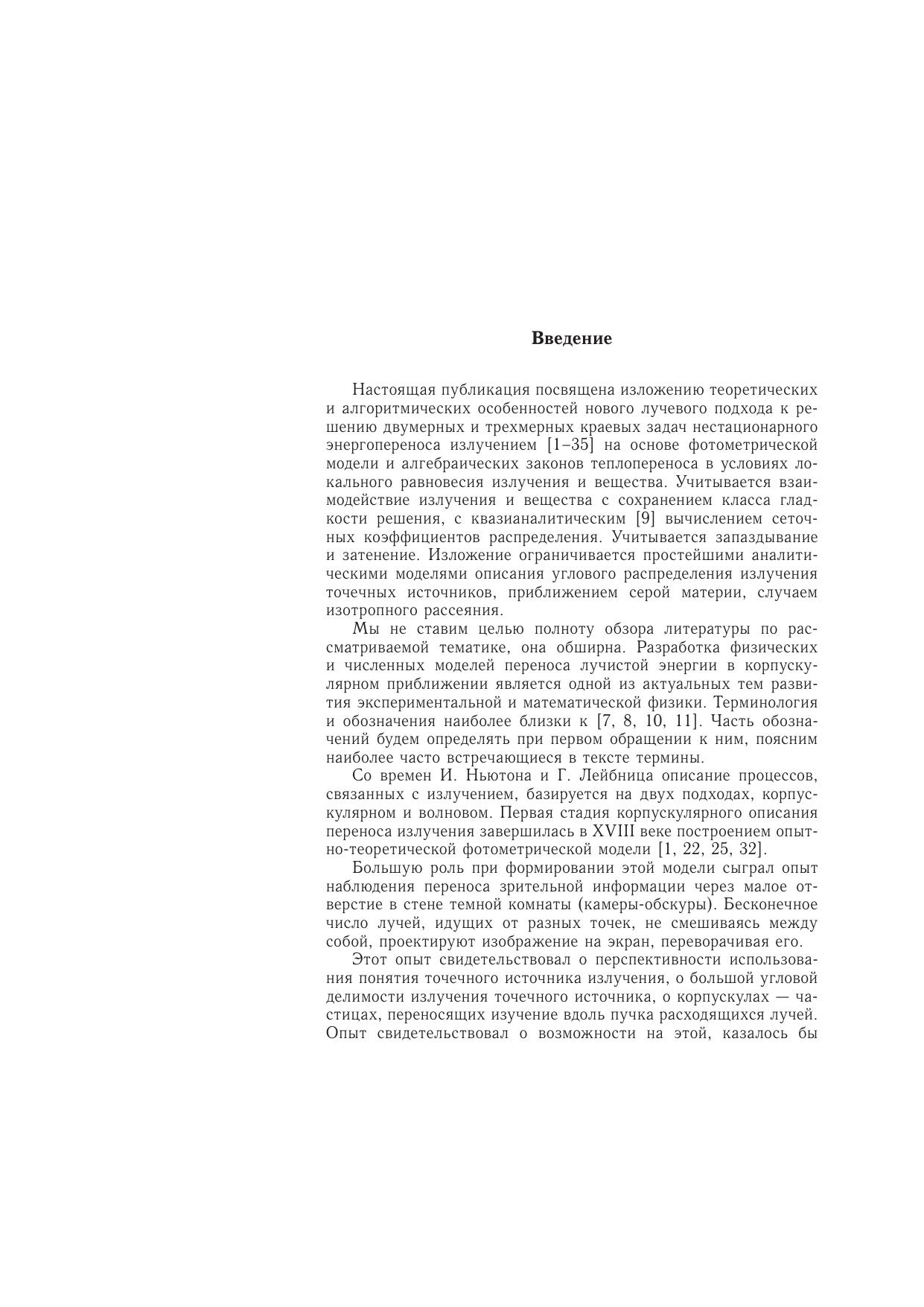 Введение

Настоящая публикация посвящена изложению теоретических и алгоритмических особенностей нового лучевого подхода к решению двумерных и трехмерных краевых задач нестационарного энергопереноса излучением [1–35] на основе фотометрической модели и алгебраических законов теплопереноса в условиях локального равновесия излучения и вещества. Учитывается взаимодействие излучения и вещества с сохранением класса гладкости решения, с квазианалитическим [9] вычислением сеточных коэффициентов распределения. Учитывается запаздывание и затенение. Изложение ограничивается простейшими аналитическими моделями описания углового распределения излучения точечных источников, приближением серой материи, случаем изотропного рассеяния.

Мы не ставим целью полноту обзора литературы по рассматриваемой тематике, она обширна. Разработка физических и численных моделей переноса лучистой энергии в корпускулярном приближении является одной из актуальных тем развития экспериментальной и математической физики. Терминология и обозначения наиболее близки к [7, 8, 10, 11]. Часть обозначений будем определять при первом обращении к ним, поясним наиболее часто встречающиеся в тексте термины.

Со времен И. Ньютона и Г. Лейбница описание процессов, связанных с излучением, базируется на двух подходах, корпускулярном и волновом. Первая стадия корпускулярного описания переноса излучения завершилась в XVIII веке построением опытно-теоретической фотометрической модели [1, 22, 25, 32].

Большую роль при формировании этой модели сыграл опыт наблюдения переноса зрительной информации через малое отверстие в стене темной комнаты (камеры-обскуры). Бесконечное число лучей, идущих от разных точек, не смешиваясь между собой, проектируют изображение на экран, переворачивая его.

Этот опыт свидетельствовал о перспективности использования понятия точечного источника излучения, о большой угловой делимости излучения точечного источника, о корпускулах — частицах, переносящих изучение вдоль пучка расходящихся лучей. Опыт свидетельствовал о возможности на этой, казалось бы